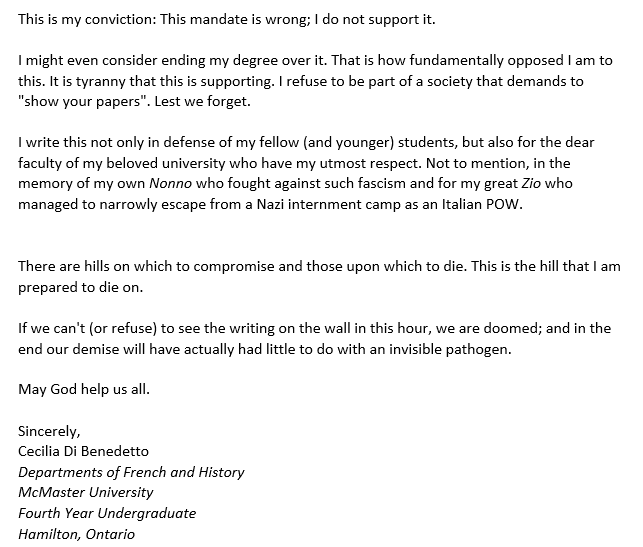 This is my conviction: This mandate is wrong; I do not support it.

I might even consider ending my degree over it. That is how fundamentally opposed I am to this. It is tyranny that this is supporting. I refuse to be part of a society that demands to "show your papers". Lest we forget.

I write this not only in defense of my fellow (and younger) students, but also for the dear faculty of my beloved university who have my utmost respect. Not to mention, in the memory of my own Nonno who fought against such fascism and for my great Zio who managed to narrowly escape from a Nazi internment camp as an Italian POW.

There are hills on which to compromise and those upon which to die. This is the hill that I am prepared to die on.

If we can't (or refuse) to see the writing on the wall in this hour, we are doomed; and in the end our demise will have actually had little to do with an invisible pathogen.

May God help us all.

Sincerely,
Cecilia Di Benedetto
Departments of French and History
McMaster University
Fourth Year Undergraduate
Hamilton, Ontario